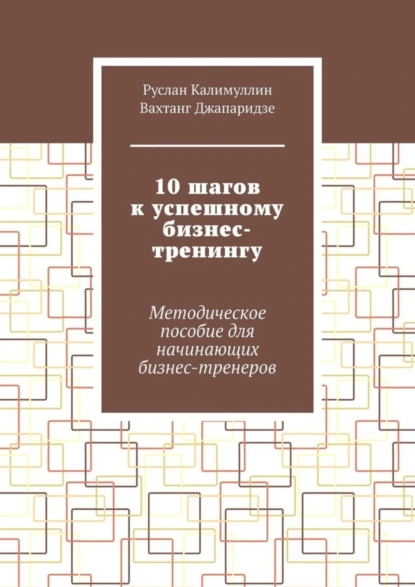 Руслан Калимуллин
Вахтанг Джапаридзе

10 шагов к успешному бизнес-тренингу

Методическое пособие для начинающих бизнес-тренеров